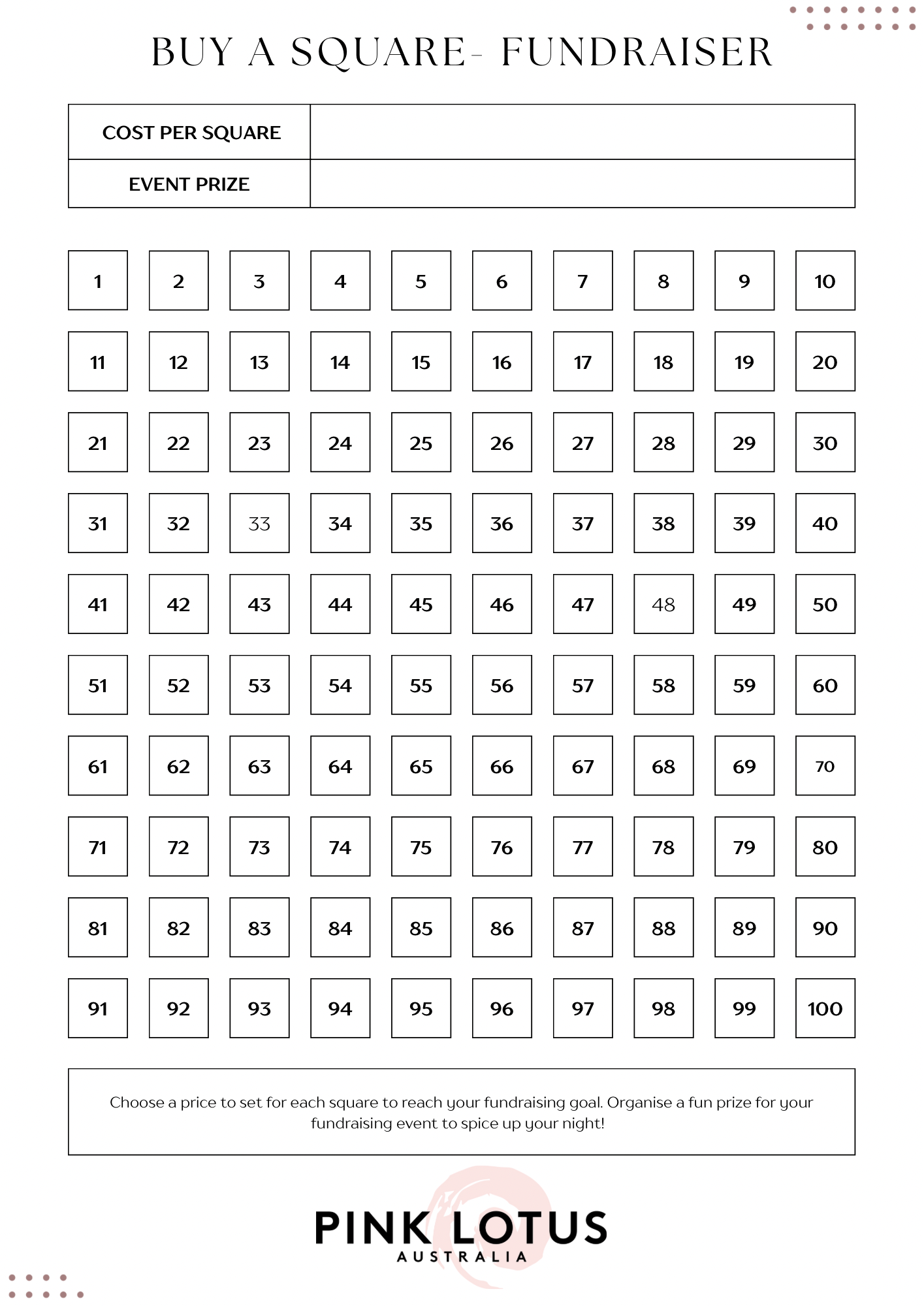 BUY A SQUARE- FUNDRAISER

| COST PER SQUARE | |
|---|---|
| EVENT PRIZE | |

| 1 | 2 | 3 | 4 | 5 | 6 | 7 | 8 | 9 | 10 |
|---|---|---|---|---|---|---|---|---|---|
| 11 | 12 | 13 | 14 | 15 | 16 | 17 | 18 | 19 | 20 |
| 21 | 22 | 23 | 24 | 25 | 26 | 27 | 28 | 29 | 30 |
| 31 | 32 | 33 | 34 | 35 | 36 | 37 | 38 | 39 | 40 |
| 41 | 42 | 43 | 44 | 45 | 46 | 47 | 48 | 49 | 50 |
| 51 | 52 | 53 | 54 | 55 | 56 | 57 | 58 | 59 | 60 |
| 61 | 62 | 63 | 64 | 65 | 66 | 67 | 68 | 69 | 70 |
| 71 | 72 | 73 | 74 | 75 | 76 | 77 | 78 | 79 | 80 |
| 81 | 82 | 83 | 84 | 85 | 86 | 87 | 88 | 89 | 90 |
| 91 | 92 | 93 | 94 | 95 | 96 | 97 | 98 | 99 | 100 |

Choose a price to set for each square to reach your fundraising goal. Organise a fun prize for your fundraising event to spice up your night!

PINK LOTUS
AUSTRALIA